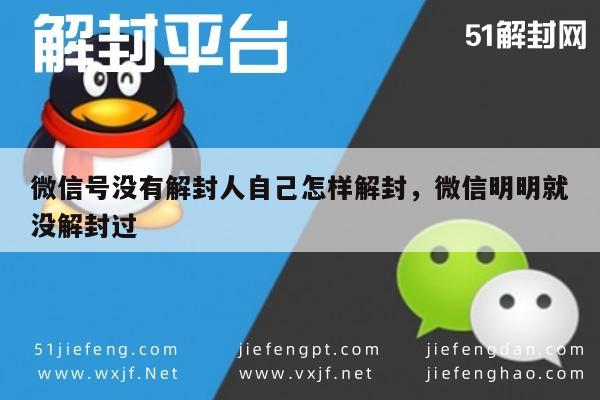 解封平台

51解封网

微信号没有解封人自己怎样解封，微信明明就没解封过

51jiefeng.com
www.wxjf.Net

jiefengpt.com
www.vxjf.net

jiefengdan.com
jiefenghao.com